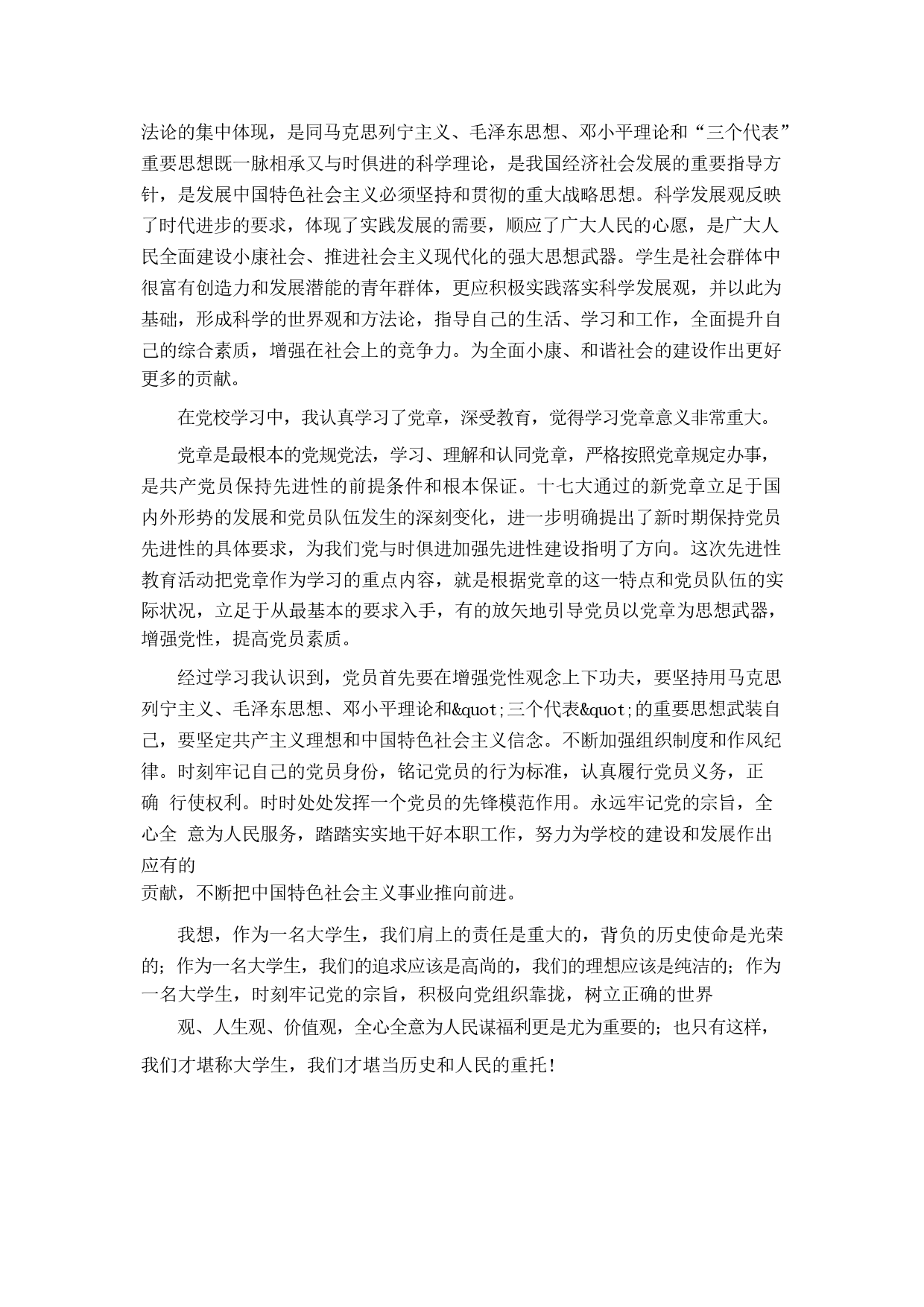 法论的集中体现，是同马克思列宁主义、毛泽东思想、邓小平理论和“三个代表”重要思想既一脉相承又与时俱进的科学理论，是我国经济社会发展的重要指导方针，是发展中国特色社会主义必须坚持和贯彻的重大战略思想。科学发展观反映了时代进步的要求，体现了实践发展的需要，顺应了广大人民的心愿，是广大人民全面建设小康社会、推进社会主义现代化的强大思想武器。学生是社会群体中很富有创造力和发展潜能的青年群体，更应积极实践落实科学发展观，并以此为基础，形成科学的世界观和方法论，指导自己的生活、学习和工作，全面提升自己的综合素质，增强在社会上的竞争力。为全面小康、和谐社会的建设作出更好更多的贡献。

在党校学习中，我认真学习了党章，深受教育，觉得学习党章意义非常重大。

党章是最根本的党规党法，学习、理解和认同党章，严格按照党章规定办事，是共产党员保持先进性的前提条件和根本保证。十七大通过的新党章立足于国内外形势的发展和党员队伍发生的深刻变化，进一步明确提出了新时期保持党员先进性的具体要求，为我们党与时俱进加强先进性建设指明了方向。这次先进性教育活动把党章作为学习的重点内容，就是根据党章的这一特点和党员队伍的实际状况，立足于从最基本的要求入手，有的放矢地引导党员以党章为思想武器，增强党性，提高党员素质。

经过学习我认识到，党员首先要在增强党性观念上下功夫，要坚持用马克思列宁主义、毛泽东思想、邓小平理论和&quot;三个代表&quot;的重要思想武装自己，要坚定共产主义理想和中国特色社会主义信念。不断加强组织制度和作风纪律。时刻牢记自己的党员身份，铭记党员的行为标准，认真履行党员义务，正确 行使权利。时时处处发挥一个党员的先锋模范作用。永远牢记党的宗旨，全心全 意为人民服务，踏踏实实地干好本职工作，努力为学校的建设和发展作出应有的
贡献，不断把中国特色社会主义事业推向前进。

我想，作为一名大学生，我们肩上的责任是重大的，背负的历史使命是光荣的；作为一名大学生，我们的追求应该是高尚的，我们的理想应该是纯洁的；作为一名大学生，时刻牢记党的宗旨，积极向党组织靠拢，树立正确的世界

观、人生观、价值观，全心全意为人民谋福利更是尤为重要的；也只有这样，我们才堪称大学生，我们才堪当历史和人民的重托！